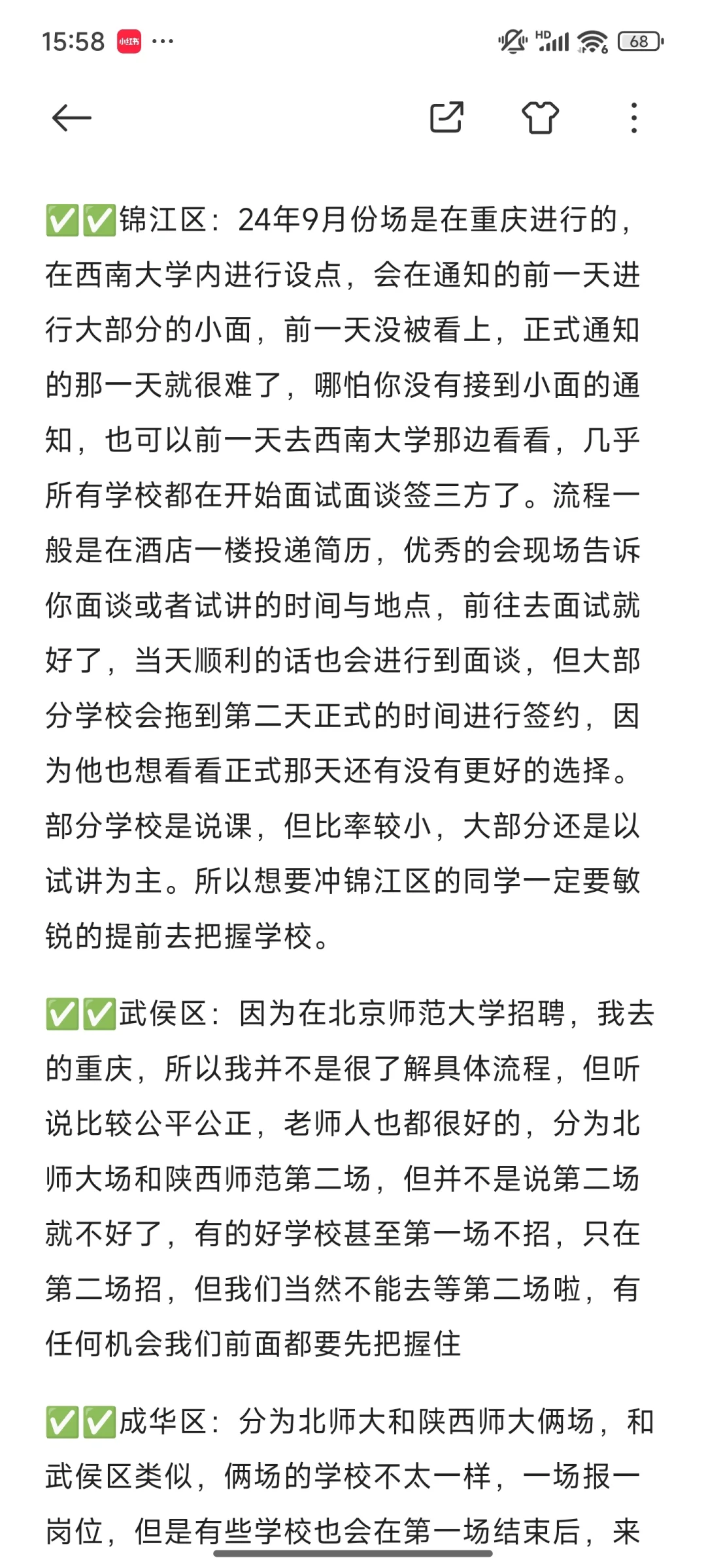 15:58 小红书 ···

HD 68

✅✅锦江区：24年9月份场是在重庆进行的，在西南大学内进行设点，会在通知的前一天进行大部分的小面，前一天没被看上，正式通知的那一天就很难了，哪怕你没有接到小面的通知，也可以前一天去西南大学那边看看，几乎所有学校都在开始面试面谈签三方了。流程一般是在酒店一楼投递简历，优秀的会现场告诉你面谈或者试讲的时间与地点，前往去面试就好了，当天顺利的话也会进行到面谈，但大部分学校会拖到第二天正式的时间进行签约，因为他也想看看正式那天还有没有更好的选择。部分学校是说课，但比率较小，大部分还是以试讲为主。所以想要冲锦江区的同学一定要敏锐的提前去把握学校。

✅✅武侯区：因为在北京师范大学招聘，我去的重庆，所以我并不是很了解具体流程，但听说比较公平公正，老师人也都很好的，分为北师大场和陕西师范第二场，但并不是说第二场就不好了，有的好学校甚至第一场不招，只在第二场招，但我们当然不能去等第二场啦，有任何机会我们前面都要先把握住

✅✅成华区：分为北师大和陕西师大俩场，和武侯区类似，俩场的学校不太一样，一场报一岗位，但是有些学校也会在第一场结束后，来